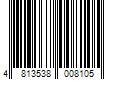 4 813538 008105